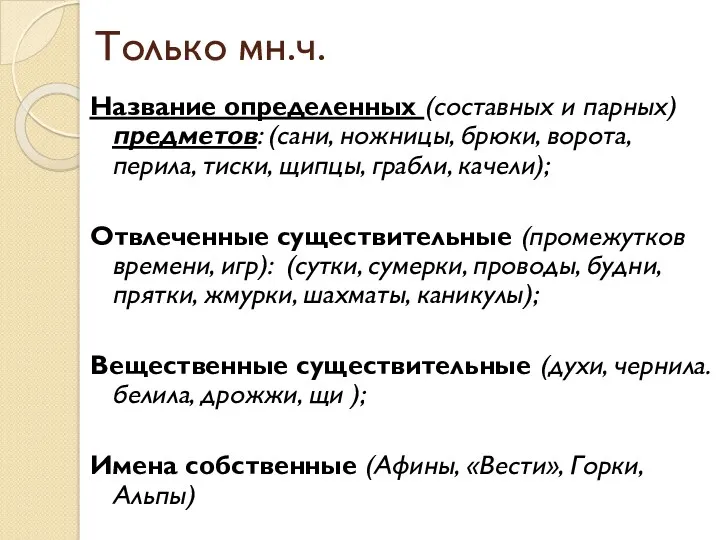 Только мн.ч.

Название определенных (составных и парных) предметов: (сани, ножницы, брюки, ворота, перила, тиски, щипцы, грабли, качели);

Отвлеченные существительные (промежутков времени, игр): (сутки, сумерки, проводы, будни, прятки, жмурки, шахматы, каникулы);

Вещественные существительные (духи, чернила. белила, дрожжи, щи );

Имена собственные (Афины, «Вести», Горки, Альпы)